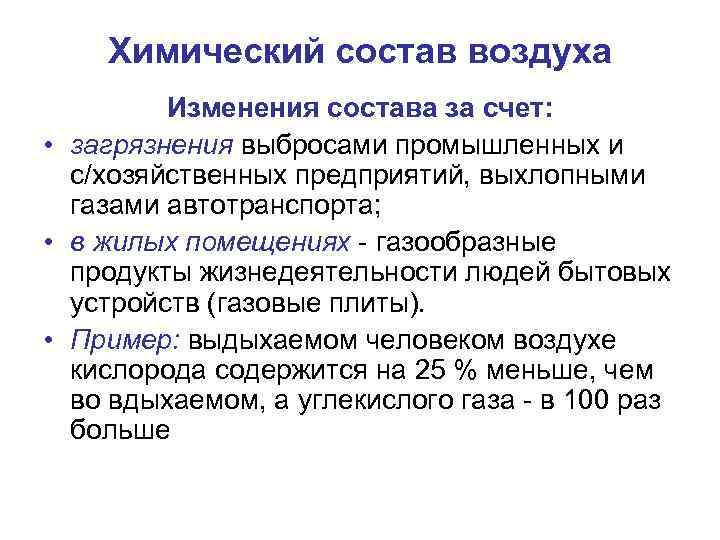 Химический состав воздуха

Изменения состава за счет:

• загрязнения выбросами промышленных и с/хозяйственных предприятий, выхлопными газами автотранспорта;
• в жилых помещениях - газообразные продукты жизнедеятельности людей бытовых устройств (газовые плиты).
• Пример: выдыхаемом человеком воздухе кислорода содержится на 25 % меньше, чем во вдыхаемом, а углекислого газа - в 100 раз больше